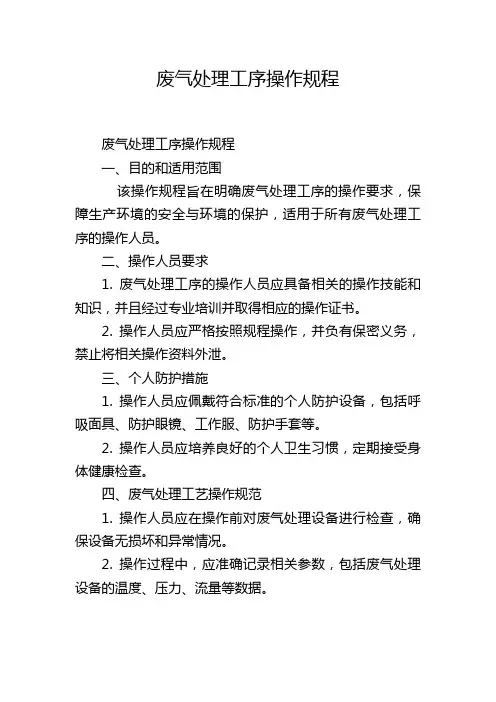 废气处理工序操作规程

废气处理工序操作规程

一、目的和适用范围

该操作规程旨在明确废气处理工序的操作要求，保障生产环境的安全与环境的保护，适用于所有废气处理工序的操作人员。

二、操作人员要求

1. 废气处理工序的操作人员应具备相关的操作技能和知识，并且经过专业培训并取得相应的操作证书。

2. 操作人员应严格按照规程操作，并负有保密义务，禁止将相关操作资料外泄。

三、个人防护措施

1. 操作人员应佩戴符合标准的个人防护设备，包括呼吸面具、防护眼镜、工作服、防护手套等。

2. 操作人员应培养良好的个人卫生习惯，定期接受身体健康检查。

四、废气处理工艺操作规范

1. 操作人员应在操作前对废气处理设备进行检查，确保设备无损坏和异常情况。

2. 操作过程中，应准确记录相关参数，包括废气处理设备的温度、压力、流量等数据。